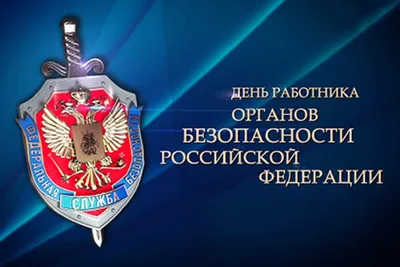 ФЕДЕРАЛЬНАЯ СЛУЖБА БЕЗОПАСНОСТИ

ДЕНЬ РАБОТНИКА
ОРГАНОВ
БЕЗОПАСНОСТИ
РОССИЙСКОЙ
ФЕДЕРАЦИИ